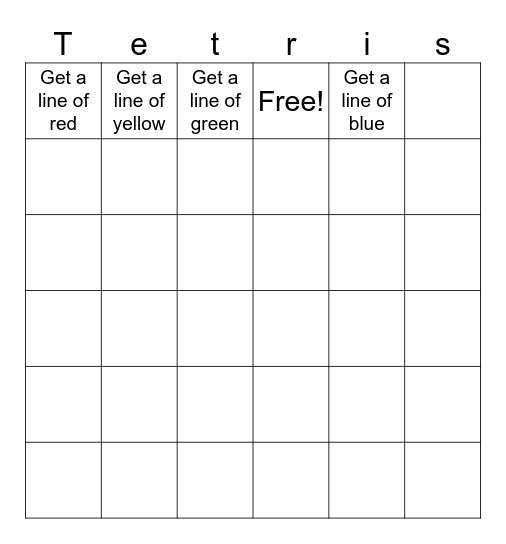 | T | e | t | r | i | s |
|---|---|---|---|---|---|
| Get a line of red | Get a line of yellow | Get a line of green | Free! | Get a line of blue | |
| | | | | | |
| | | | | | |
| | | | | | |
| | | | | | |
| | | | | | |